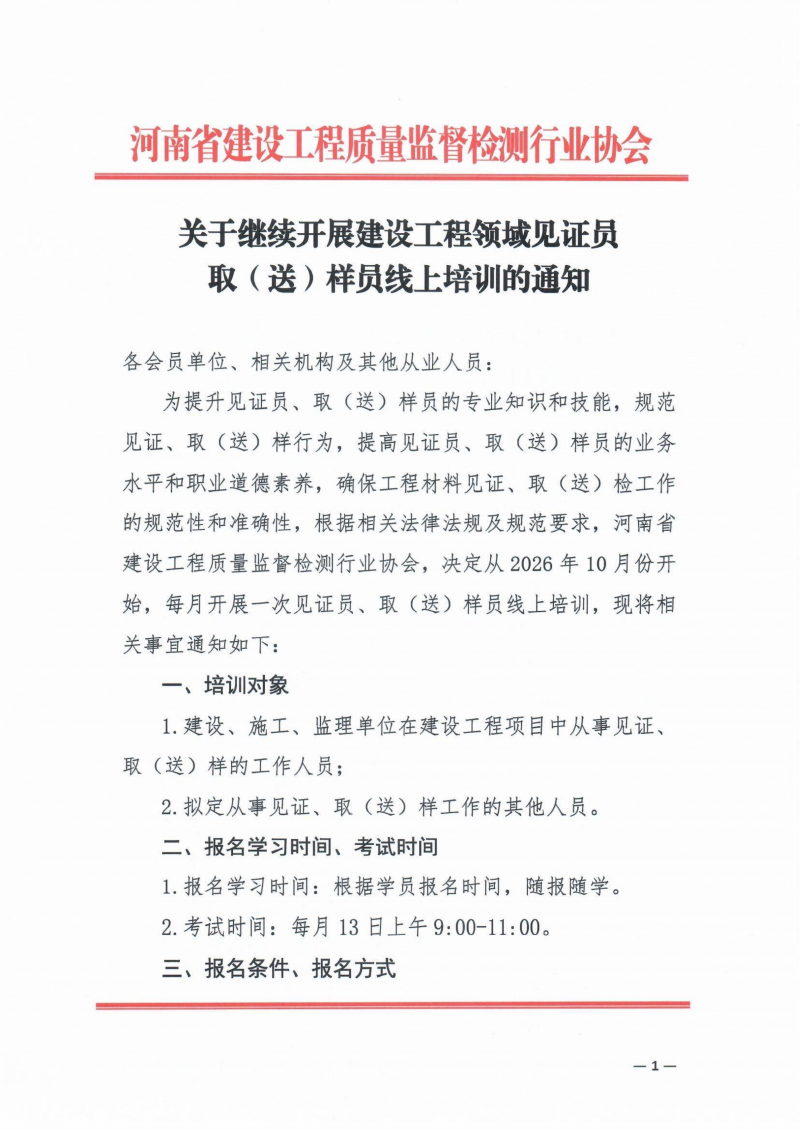 河南省建设工程质量监督检测行业协会

关于继续开展建设工程领域见证员
取（送）样员线上培训的通知

各会员单位、相关机构及其他从业人员：

为提升见证员、取（送）样员的专业知识和技能，规范见证、取（送）样行为，提高见证员、取（送）样员的业务水平和职业道德素养，确保工程材料见证、取（送）检工作的规范性和准确性，根据相关法律法规及规范要求，河南省建设工程质量监督检测行业协会，决定从2026年10月份开始，每月开展一次见证员、取（送）样员线上培训，现将相关事宜通知如下：

一、培训对象

1.建设、施工、监理单位在建设工程项目中从事见证、取（送）样的工作人员；

2.拟定从事见证、取（送）样工作的其他人员。

二、报名学习时间、考试时间

1.报名学习时间：根据学员报名时间，随报随学。

2.考试时间：每月13日上午9:00-11:00。

三、报名条件、报名方式

—1—